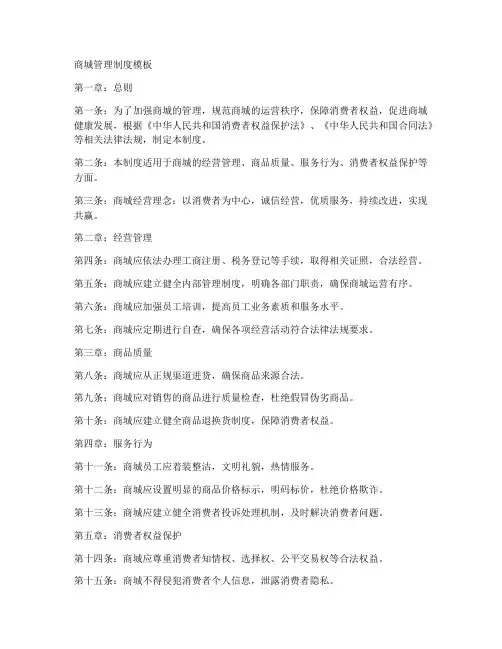 商城管理制度模板

第一章：总则

第一条：为了加强商城的管理，规范商城的运营秩序，保障消费者权益，促进商城健康发展，根据《中华人民共和国消费者权益保护法》、《中华人民共和国合同法》等相关法律法规，制定本制度。

第二条：本制度适用于商城的经营管理、商品质量、服务行为、消费者权益保护等方面。

第三条：商城经营理念：以消费者为中心，诚信经营，优质服务，持续改进，实现共赢。

第二章：经营管理

第四条：商城应依法办理工商注册、税务登记等手续，取得相关证照，合法经营。

第五条：商城应建立健全内部管理制度，明确各部门职责，确保商城运营有序。

第六条：商城应加强员工培训，提高员工业务素质和服务水平。

第七条：商城应定期进行自查，确保各项经营活动符合法律法规要求。

第三章：商品质量

第八条：商城应从正规渠道进货，确保商品来源合法。

第九条：商城应对销售的商品进行质量检查，杜绝假冒伪劣商品。

第十条：商城应建立健全商品退换货制度，保障消费者权益。

第四章：服务行为

第十一条：商城员工应着装整洁，文明礼貌，热情服务。

第十二条：商城应设置明显的商品价格标示，明码标价，杜绝价格欺诈。

第十三条：商城应建立健全消费者投诉处理机制，及时解决消费者问题。

第五章：消费者权益保护

第十四条：商城应尊重消费者知情权、选择权、公平交易权等合法权益。

第十五条：商城不得侵犯消费者个人信息，泄露消费者隐私。